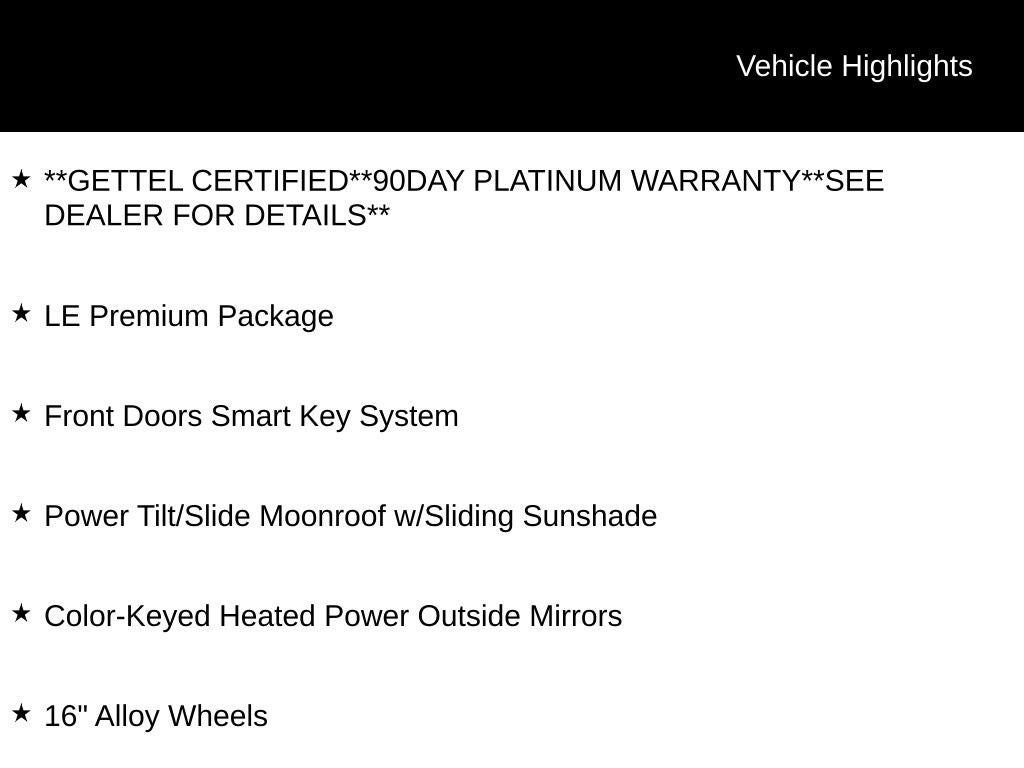 Vehicle Highlights

★ **GETTEL CERTIFIED**90DAY PLATINUM WARRANTY**SEE DEALER FOR DETAILS**

★ LE Premium Package

★ Front Doors Smart Key System

★ Power Tilt/Slide Moonroof w/Sliding Sunshade

★ Color-Keyed Heated Power Outside Mirrors

★ 16" Alloy Wheels